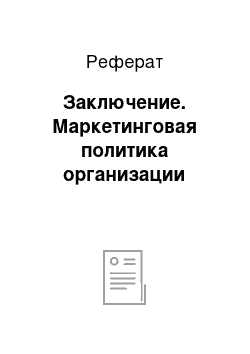 Реферат

Заключение. Маркетинговая политика организации